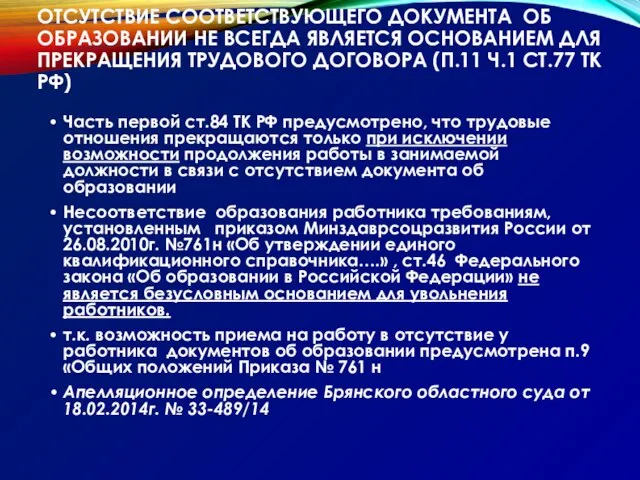 ОТСУТСТВИЕ СООТВЕТСТВУЮЩЕГО ДОКУМЕНТА ОБ ОБРАЗОВАНИИ НЕ ВСЕГДА ЯВЛЯЕТСЯ ОСНОВАНИЕМ ДЛЯ ПРЕКРАЩЕНИЯ ТРУДОВОГО ДОГОВОРА (П.11 Ч.1 СТ.77 ТК РФ)

• Часть первой ст.84 ТК РФ предусмотрено, что трудовые отношения прекращаются только при исключении возможности продолжения работы в занимаемой должности в связи с отсутствием документа об образовании

• Несоответствие образования работника требованиям, установленным приказом Минздаврсоцразвития России от 26.08.2010г. №761н «Об утверждении единого квалификационного справочника….» , ст.46 Федерального закона «Об образовании в Российской Федерации» не является безусловным основанием для увольнения работников.

• т.к. возможность приема на работу в отсутствие у работника документов об образовании предусмотрена п.9 «Общих положений Приказа № 761 н

• Апелляционное определение Брянского областного суда от 18.02.2014г. № 33-489/14